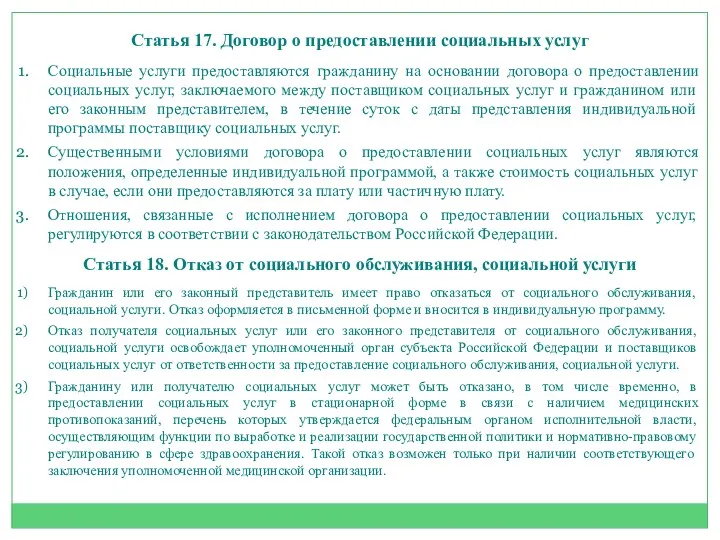 Статья 17. Договор о предоставлении социальных услуг

1. Социальные услуги предоставляются гражданину на основании договора о предоставлении социальных услуг, заключаемого между поставщиком социальных услуг и гражданином или его законным представителем, в течение суток с даты представления индивидуальной программы поставщику социальных услуг.

2. Существенными условиями договора о предоставлении социальных услуг являются положения, определенные индивидуальной программой, а также стоимость социальных услуг в случае, если они предоставляются за плату или частичную плату.

3. Отношения, связанные с исполнением договора о предоставлении социальных услуг, регулируются в соответствии с законодательством Российской Федерации.

Статья 18. Отказ от социального обслуживания, социальной услуги

1) Гражданин или его законный представитель имеет право отказаться от социального обслуживания, социальной услуги. Отказ оформляется в письменной форме и вносится в индивидуальную программу.

2) Отказ получателя социальных услуг или его законного представителя от социального обслуживания, социальной услуги освобождает уполномоченный орган субъекта Российской Федерации и поставщиков социальных услуг от ответственности за предоставление социального обслуживания, социальной услуги.

3) Гражданину или получателю социальных услуг может быть отказано, в том числе временно, в предоставлении социальных услуг в стационарной форме в связи с наличием медицинских противопоказаний, перечень которых утверждается федеральным органом исполнительной власти, осуществляющим функции по выработке и реализации государственной политики и нормативно-правовому регулированию в сфере здравоохранения. Такой отказ возможен только при наличии соответствующего заключения уполномоченной медицинской организации.